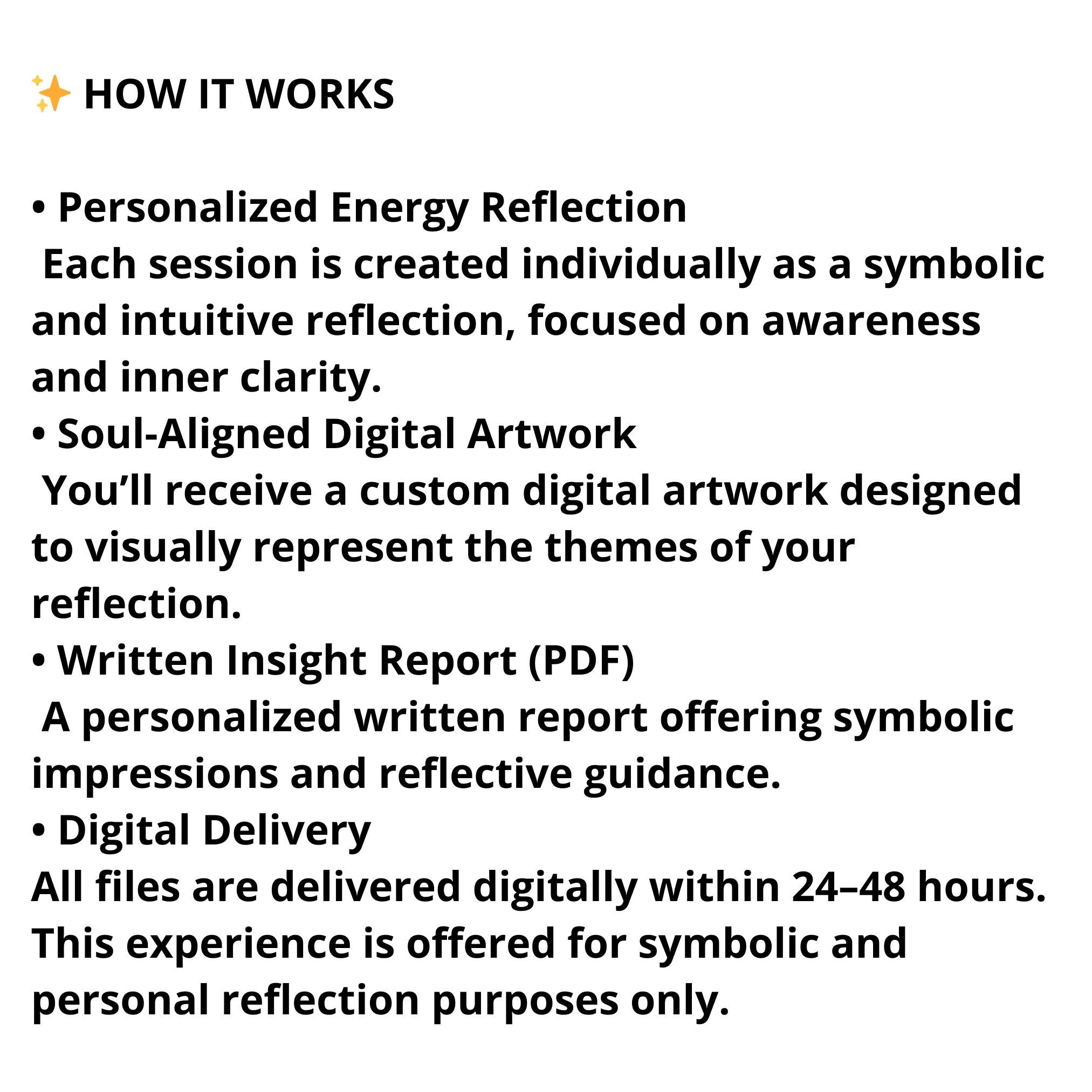 ✨ HOW IT WORKS

• Personalized Energy Reflection
Each session is created individually as a symbolic and intuitive reflection, focused on awareness and inner clarity.
• Soul-Aligned Digital Artwork
You'll receive a custom digital artwork designed to visually represent the themes of your reflection.
• Written Insight Report (PDF)
A personalized written report offering symbolic impressions and reflective guidance.
• Digital Delivery
All files are delivered digitally within 24–48 hours.
This experience is offered for symbolic and personal reflection purposes only.